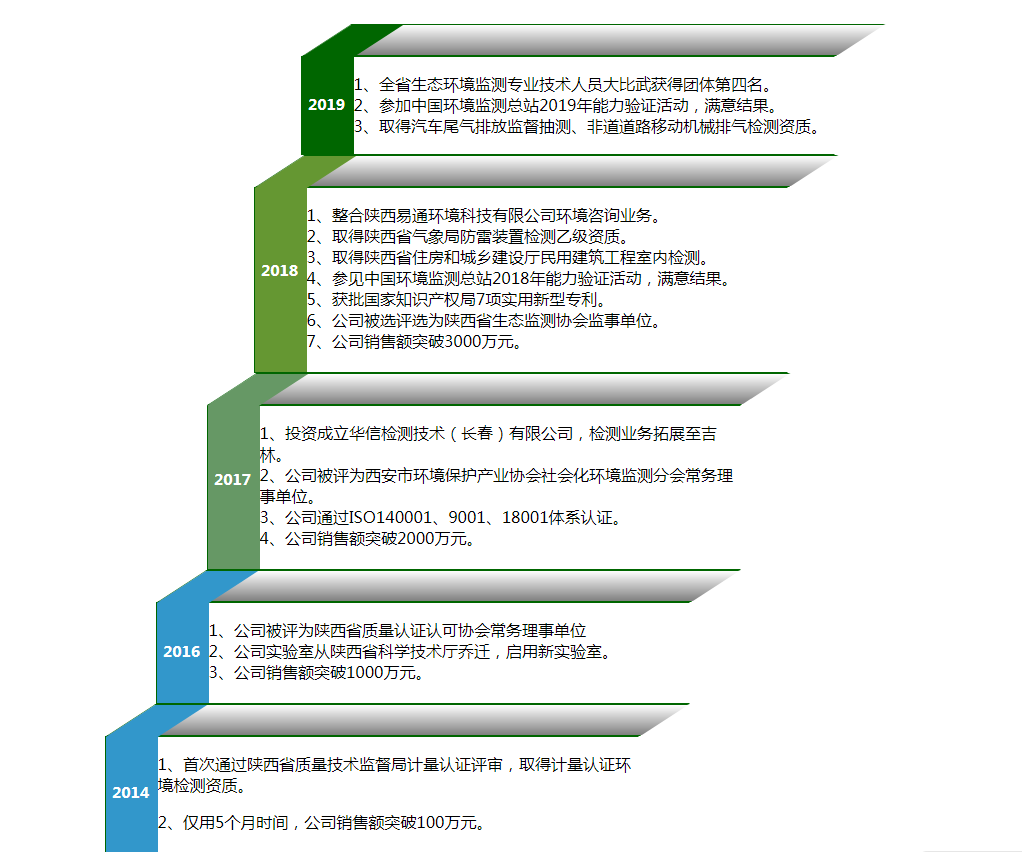 2019

1、全省生态环境监测专业技术人员大比武获得团体第四名。
2、参加中国环境监测总站2019年能力验证活动，满意结果。
3、取得汽车尾气排放监督抽测、非道道路移动机械排气检测资质。

2018

1、整合陕西易通环境科技有限公司环境咨询业务。
2、取得陕西省气象局防雷装置检测乙级资质。
3、取得陕西省住房和城乡建设厅民用建筑工程室内检测。
4、参见中国环境监测总站2018年能力验证活动，满意结果。
5、获批国家知识产权局7项实用新型专利。
6、公司被选评选为陕西省生态监测协会监事单位。
7、公司销售额突破3000万元。

2017

1、投资成立华信检测技术（长春）有限公司，检测业务拓展至吉林。
2、公司被评为西安市环境保护产业协会社会化环境监测分会常务理事单位。
3、公司通过ISO140001、9001、18001体系认证。
4、公司销售额突破2000万元。

2016

1、公司被评为陕西省质量认证认可协会常务理事单位
2、公司实验室从陕西省科学技术厅乔迁，启用新实验室。
3、公司销售额突破1000万元。

2014

1、首次通过陕西省质量技术监督局计量认证评审，取得计量认证环境检测资质。

2、仅用5个月时间，公司销售额突破100万元。